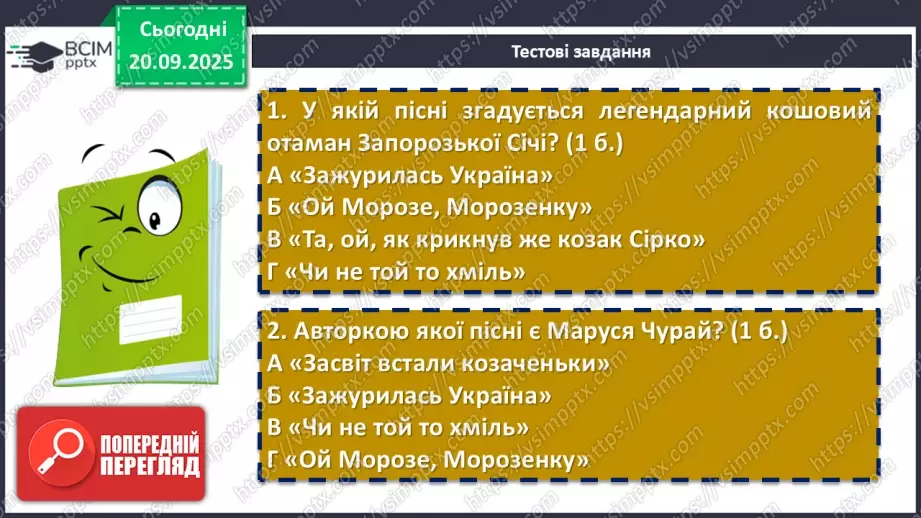 ВСІМ pptx

Сьогодні 20.09.2025

Тестові завдання

1. У якій пісні згадується легендарний кошовий отаман Запорозької Січі? (1 б.)
А «Зажурилась Україна»
Б «Ой Морозе, Морозенку»
В «Та, ой, як крикнув же козак Сірко»
Г «Чи не той то хміль»

2. Авторкою якої пісні є Маруся Чурай? (1 б.)
А «Засвіт встали козаченьки»
Б «Зажурилась Україна»
В «Чи не той то хміль»
Г «Ой Морозе, Морозенку»

ПОПЕРЕДНІЙ ПЕРЕГЛЯД

https://vsimpptx.com